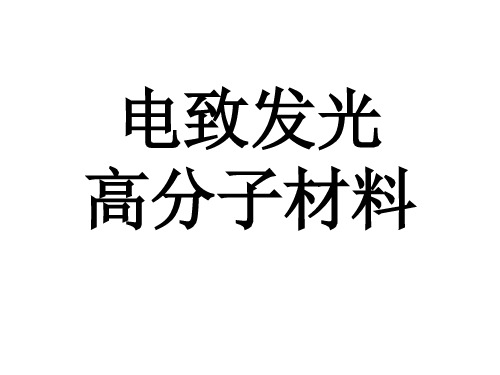 电致发光
高分子材料